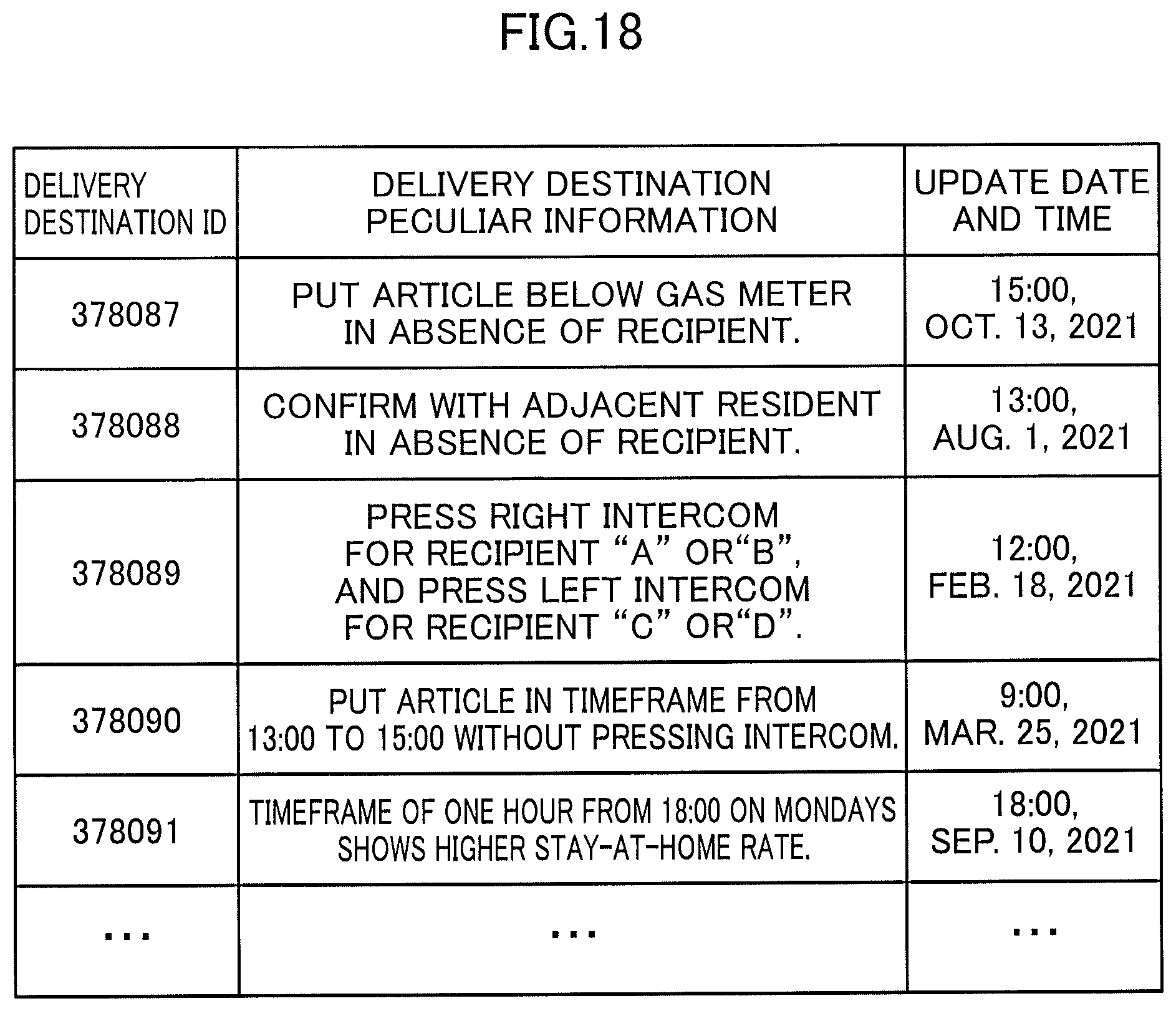 FIG.18

| DELIVERY DESTINATION ID | DELIVERY DESTINATION PECULIAR INFORMATION | UPDATE DATE AND TIME |
|---|---|---|
| 378087 | PUT ARTICLE BELOW GAS METER IN ABSENCE OF RECIPIENT. | 15:00, OCT. 13, 2021 |
| 378088 | CONFIRM WITH ADJACENT RESIDENT IN ABSENCE OF RECIPIENT. | 13:00, AUG. 1, 2021 |
| 378089 | PRESS RIGHT INTERCOM FOR RECIPIENT “A” OR“B”, AND PRESS LEFT INTERCOM FOR RECIPIENT “C” OR“D”. | 12:00, FEB. 18, 2021 |
| 378090 | PUT ARTICLE IN TIMEFRAME FROM 13:00 TO 15:00 WITHOUT PRESSING INTERCOM. | 9:00, MAR. 25, 2021 |
| 378091 | TIMEFRAME OF ONE HOUR FROM 18:00 ON MONDAYS SHOWS HIGHER STAY-AT-HOME RATE. | 18:00, SEP. 10, 2021 |
| ... | ... | ... |